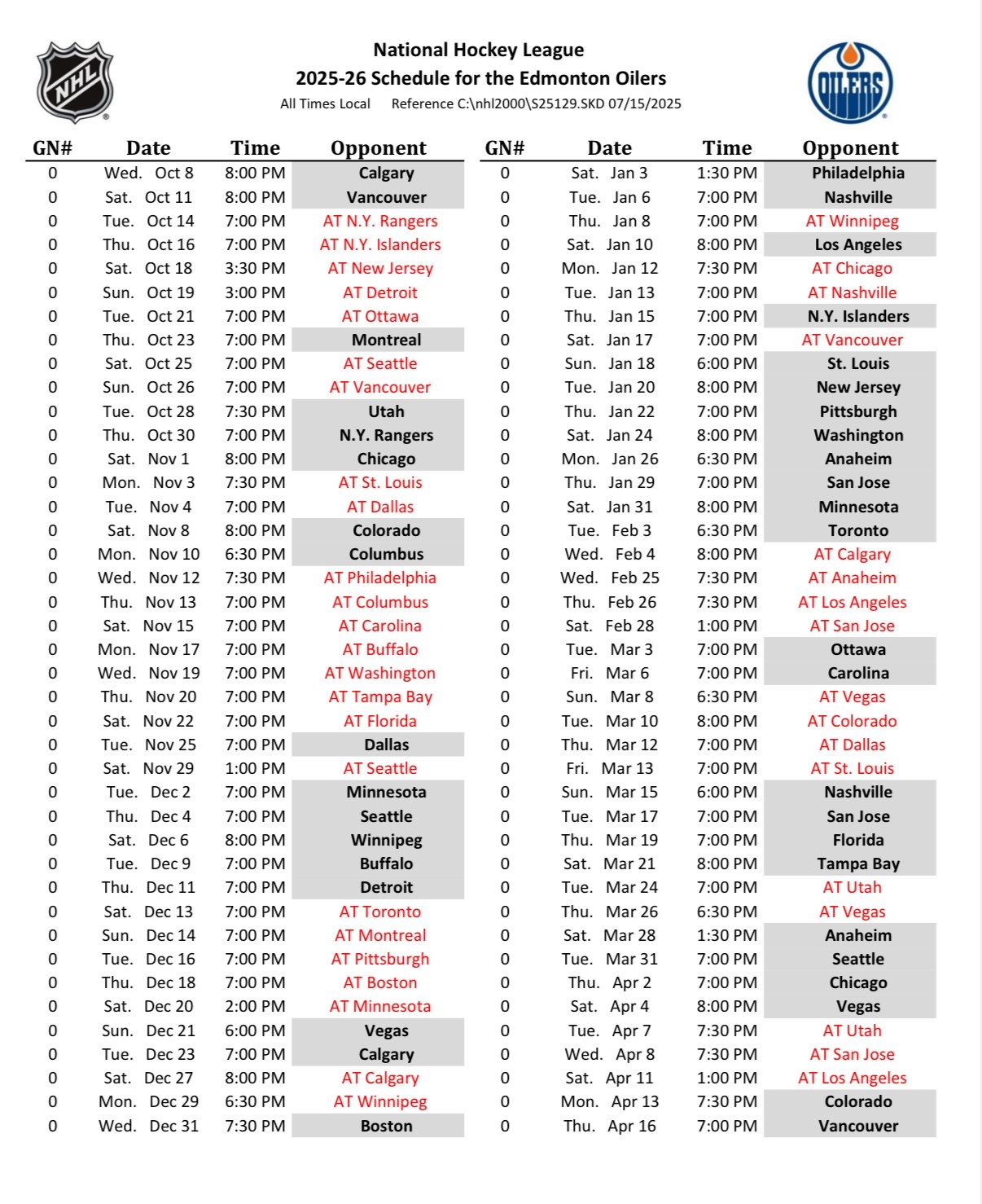 NHL

National Hockey League
2025-26 Schedule for the Edmonton Oilers
All Times Local   Reference C:\nhl2000\S25129.SKD 07/15/2025

OILERS

| GN# | Date | Time | Opponent |
|---|---|---|---|
| 0 | Wed. Oct 8 | 8:00 PM | Calgary |
| 0 | Sat. Oct 11 | 8:00 PM | Vancouver |
| 0 | Tue. Oct 14 | 7:00 PM | AT N.Y. Rangers |
| 0 | Thu. Oct 16 | 7:00 PM | AT N.Y. Islanders |
| 0 | Sat. Oct 18 | 3:30 PM | AT New Jersey |
| 0 | Sun. Oct 19 | 3:00 PM | AT Detroit |
| 0 | Tue. Oct 21 | 7:00 PM | AT Ottawa |
| 0 | Thu. Oct 23 | 7:00 PM | Montreal |
| 0 | Sat. Oct 25 | 7:00 PM | AT Seattle |
| 0 | Sun. Oct 26 | 7:00 PM | AT Vancouver |
| 0 | Tue. Oct 28 | 7:30 PM | Utah |
| 0 | Thu. Oct 30 | 7:00 PM | N.Y. Rangers |
| 0 | Sat. Nov 1 | 8:00 PM | Chicago |
| 0 | Mon. Nov 3 | 7:30 PM | AT St. Louis |
| 0 | Tue. Nov 4 | 7:00 PM | AT Dallas |
| 0 | Sat. Nov 8 | 8:00 PM | Colorado |
| 0 | Mon. Nov 10 | 6:30 PM | Columbus |
| 0 | Wed. Nov 12 | 7:30 PM | AT Philadelphia |
| 0 | Thu. Nov 13 | 7:00 PM | AT Columbus |
| 0 | Sat. Nov 15 | 7:00 PM | AT Carolina |
| 0 | Mon. Nov 17 | 7:00 PM | AT Buffalo |
| 0 | Wed. Nov 19 | 7:00 PM | AT Washington |
| 0 | Thu. Nov 20 | 7:00 PM | AT Tampa Bay |
| 0 | Sat. Nov 22 | 7:00 PM | AT Florida |
| 0 | Tue. Nov 25 | 7:00 PM | Dallas |
| 0 | Sat. Nov 29 | 1:00 PM | AT Seattle |
| 0 | Tue. Dec 2 | 7:00 PM | Minnesota |
| 0 | Thu. Dec 4 | 7:00 PM | Seattle |
| 0 | Sat. Dec 6 | 8:00 PM | Winnipeg |
| 0 | Tue. Dec 9 | 7:00 PM | Buffalo |
| 0 | Thu. Dec 11 | 7:00 PM | Detroit |
| 0 | Sat. Dec 13 | 7:00 PM | AT Toronto |
| 0 | Sun. Dec 14 | 7:00 PM | AT Montreal |
| 0 | Tue. Dec 16 | 7:00 PM | AT Pittsburgh |
| 0 | Thu. Dec 18 | 7:00 PM | AT Boston |
| 0 | Sat. Dec 20 | 2:00 PM | AT Minnesota |
| 0 | Sun. Dec 21 | 6:00 PM | Vegas |
| 0 | Tue. Dec 23 | 7:00 PM | Calgary |
| 0 | Sat. Dec 27 | 8:00 PM | AT Calgary |
| 0 | Mon. Dec 29 | 6:30 PM | AT Winnipeg |
| 0 | Wed. Dec 31 | 7:30 PM | Boston |

| GN# | Date | Time | Opponent |
|---|---|---|---|
| 0 | Sat. Jan 3 | 1:30 PM | Philadelphia |
| 0 | Tue. Jan 6 | 7:00 PM | Nashville |
| 0 | Thu. Jan 8 | 7:00 PM | AT Winnipeg |
| 0 | Sat. Jan 10 | 8:00 PM | Los Angeles |
| 0 | Mon. Jan 12 | 7:30 PM | AT Chicago |
| 0 | Tue. Jan 13 | 7:00 PM | AT Nashville |
| 0 | Thu. Jan 15 | 7:00 PM | N.Y. Islanders |
| 0 | Sat. Jan 17 | 7:00 PM | AT Vancouver |
| 0 | Sun. Jan 18 | 6:00 PM | St. Louis |
| 0 | Tue. Jan 20 | 8:00 PM | New Jersey |
| 0 | Thu. Jan 22 | 7:00 PM | Pittsburgh |
| 0 | Sat. Jan 24 | 8:00 PM | Washington |
| 0 | Mon. Jan 26 | 6:30 PM | Anaheim |
| 0 | Thu. Jan 29 | 7:00 PM | San Jose |
| 0 | Sat. Jan 31 | 8:00 PM | Minnesota |
| 0 | Tue. Feb 3 | 6:30 PM | Toronto |
| 0 | Wed. Feb 4 | 8:00 PM | AT Calgary |
| 0 | Wed. Feb 25 | 7:30 PM | AT Anaheim |
| 0 | Thu. Feb 26 | 7:30 PM | AT Los Angeles |
| 0 | Sat. Feb 28 | 1:00 PM | AT San Jose |
| 0 | Tue. Mar 3 | 7:00 PM | Ottawa |
| 0 | Fri. Mar 6 | 7:00 PM | Carolina |
| 0 | Sun. Mar 8 | 6:30 PM | AT Vegas |
| 0 | Tue. Mar 10 | 8:00 PM | AT Colorado |
| 0 | Thu. Mar 12 | 7:00 PM | AT Dallas |
| 0 | Fri. Mar 13 | 7:00 PM | AT St. Louis |
| 0 | Sun. Mar 15 | 6:00 PM | Nashville |
| 0 | Tue. Mar 17 | 7:00 PM | San Jose |
| 0 | Thu. Mar 19 | 7:00 PM | Florida |
| 0 | Sat. Mar 21 | 8:00 PM | Tampa Bay |
| 0 | Tue. Mar 24 | 7:00 PM | AT Utah |
| 0 | Thu. Mar 26 | 6:30 PM | AT Vegas |
| 0 | Sat. Mar 28 | 1:30 PM | Anaheim |
| 0 | Tue. Mar 31 | 7:00 PM | Seattle |
| 0 | Thu. Apr 2 | 7:00 PM | Chicago |
| 0 | Sat. Apr 4 | 8:00 PM | Vegas |
| 0 | Tue. Apr 7 | 7:30 PM | AT Utah |
| 0 | Wed. Apr 8 | 7:30 PM | AT San Jose |
| 0 | Sat. Apr 11 | 1:00 PM | AT Los Angeles |
| 0 | Mon. Apr 13 | 7:30 PM | Colorado |
| 0 | Thu. Apr 16 | 7:00 PM | Vancouver |